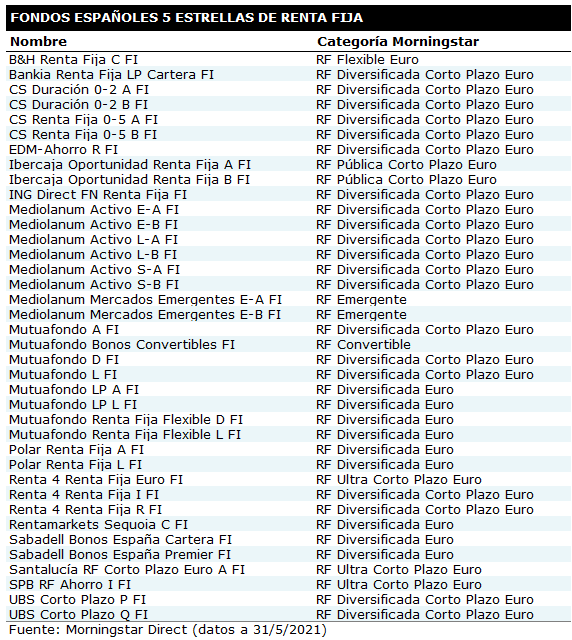 FONDOS ESPAÑOLES 5 ESTRELLAS DE RENTA FIJA

| Nombre | Categoría Morningstar |
|---|---|
| B&H Renta Fija C FI | RF Flexible Euro |
| Bankia Renta Fija LP Cartera FI | RF Diversificada Corto Plazo Euro |
| CS Duración 0-2 A FI | RF Diversificada Corto Plazo Euro |
| CS Duración 0-2 B FI | RF Diversificada Corto Plazo Euro |
| CS Renta Fija 0-5 A FI | RF Diversificada Corto Plazo Euro |
| CS Renta Fija 0-5 B FI | RF Diversificada Corto Plazo Euro |
| EDM-Ahorro R FI | RF Diversificada Corto Plazo Euro |
| Ibercaja Oportunidad Renta Fija A FI | RF Pública Corto Plazo Euro |
| Ibercaja Oportunidad Renta Fija B FI | RF Pública Corto Plazo Euro |
| ING Direct FN Renta Fija FI | RF Diversificada Corto Plazo Euro |
| Mediolanum Activo E-A FI | RF Diversificada Corto Plazo Euro |
| Mediolanum Activo E-B FI | RF Diversificada Corto Plazo Euro |
| Mediolanum Activo L-A FI | RF Diversificada Corto Plazo Euro |
| Mediolanum Activo L-B FI | RF Diversificada Corto Plazo Euro |
| Mediolanum Activo S-A FI | RF Diversificada Corto Plazo Euro |
| Mediolanum Activo S-B FI | RF Diversificada Corto Plazo Euro |
| Mediolanum Mercados Emergentes E-A FI | RF Emergente |
| Mediolanum Mercados Emergentes E-B FI | RF Emergente |
| Mutuafondo A FI | RF Diversificada Corto Plazo Euro |
| Mutuafondo Bonos Convertibles FI | RF Convertible |
| Mutuafondo D FI | RF Diversificada Corto Plazo Euro |
| Mutuafondo L FI | RF Diversificada Corto Plazo Euro |
| Mutuafondo LP A FI | RF Diversificada Euro |
| Mutuafondo LP L FI | RF Diversificada Euro |
| Mutuafondo Renta Fija Flexible D FI | RF Diversificada Euro |
| Mutuafondo Renta Fija Flexible L FI | RF Diversificada Euro |
| Polar Renta Fija A FI | RF Diversificada Euro |
| Polar Renta Fija L FI | RF Diversificada Euro |
| Renta 4 Renta Fija Euro FI | RF Ultra Corto Plazo Euro |
| Renta 4 Renta Fija I FI | RF Diversificada Corto Plazo Euro |
| Renta 4 Renta Fija R FI | RF Diversificada Corto Plazo Euro |
| Rentamarkets Sequoia C FI | RF Diversificada Euro |
| Sabadell Bonos España Cartera FI | RF Diversificada Euro |
| Sabadell Bonos España Premier FI | RF Diversificada Euro |
| Santalucía RF Corto Plazo Euro A FI | RF Ultra Corto Plazo Euro |
| SPB RF Ahorro I FI | RF Ultra Corto Plazo Euro |
| UBS Corto Plazo P FI | RF Diversificada Corto Plazo Euro |
| UBS Corto Plazo Q FI | RF Diversificada Corto Plazo Euro |

Fuente: Morningstar Direct (datos a 31/5/2021)